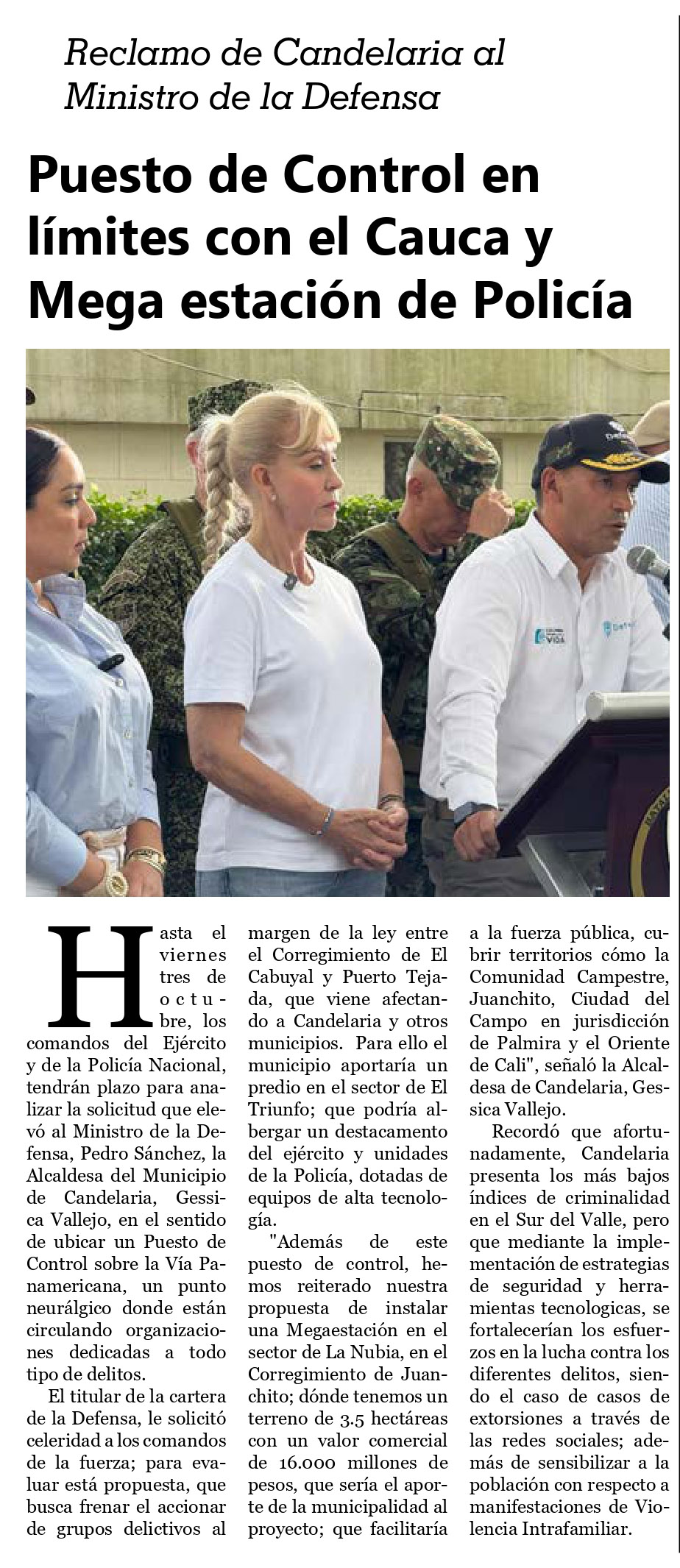 Reclamo de Candelaria al Ministro de la Defensa

Puesto de Control en límites con el Cauca y Mega estación de Policía

Hasta el viernes tres de octubre, los comandos del Ejército y de la Policía Nacional, tendrán plazo para analizar la solicitud que elevó al Ministro de la Defensa, Pedro Sánchez, la Alcaldesa del Municipio de Candelaria, Gessica Vallejo, en el sentido de ubicar un Puesto de Control sobre la Vía Panamericana, un punto neurálgico donde están circulando organizaciones dedicadas a todo tipo de delitos.

El titular de la cartera de la Defensa, le solicitó celeridad a los comandos de la fuerza; para evaluar está propuesta, que busca frenar el accionar de grupos delictivos al margen de la ley entre el Corregimiento de El Cabuyal y Puerto Tejada, que viene afectando a Candelaria y otros municipios. Para ello el municipio aportaría un predio en el sector de El Triunfo; que podría albergar un destacamento del ejército y unidades de la Policía, dotadas de equipos de alta tecnología.

"Además de este puesto de control, hemos reiterado nuestra propuesta de instalar una Megaestación en el sector de La Nubia, en el Corregimiento de Juanchito; dónde tenemos un terreno de 3.5 hectáreas con un valor comercial de 16.000 millones de pesos, que sería el aporte de la municipalidad al proyecto; que facilitaría a la fuerza pública, cubrir territorios cómo la Comunidad Campestre, Juanchito, Ciudad del Campo en jurisdicción de Palmira y el Oriente de Cali", señaló la Alcaldesa de Candelaria, Gessica Vallejo.

Recordó que afortunadamente, Candelaria presenta los más bajos índices de criminalidad en el Sur del Valle, pero que mediante la implementación de estrategias de seguridad y herramientas tecnologicas, se fortalecerían los esfuerzos en la lucha contra los diferentes delitos, siendo el caso de casos de extorsiones a través de las redes sociales; además de sensibilizar a la población con respecto a manifestaciones de Violencia Intrafamiliar.